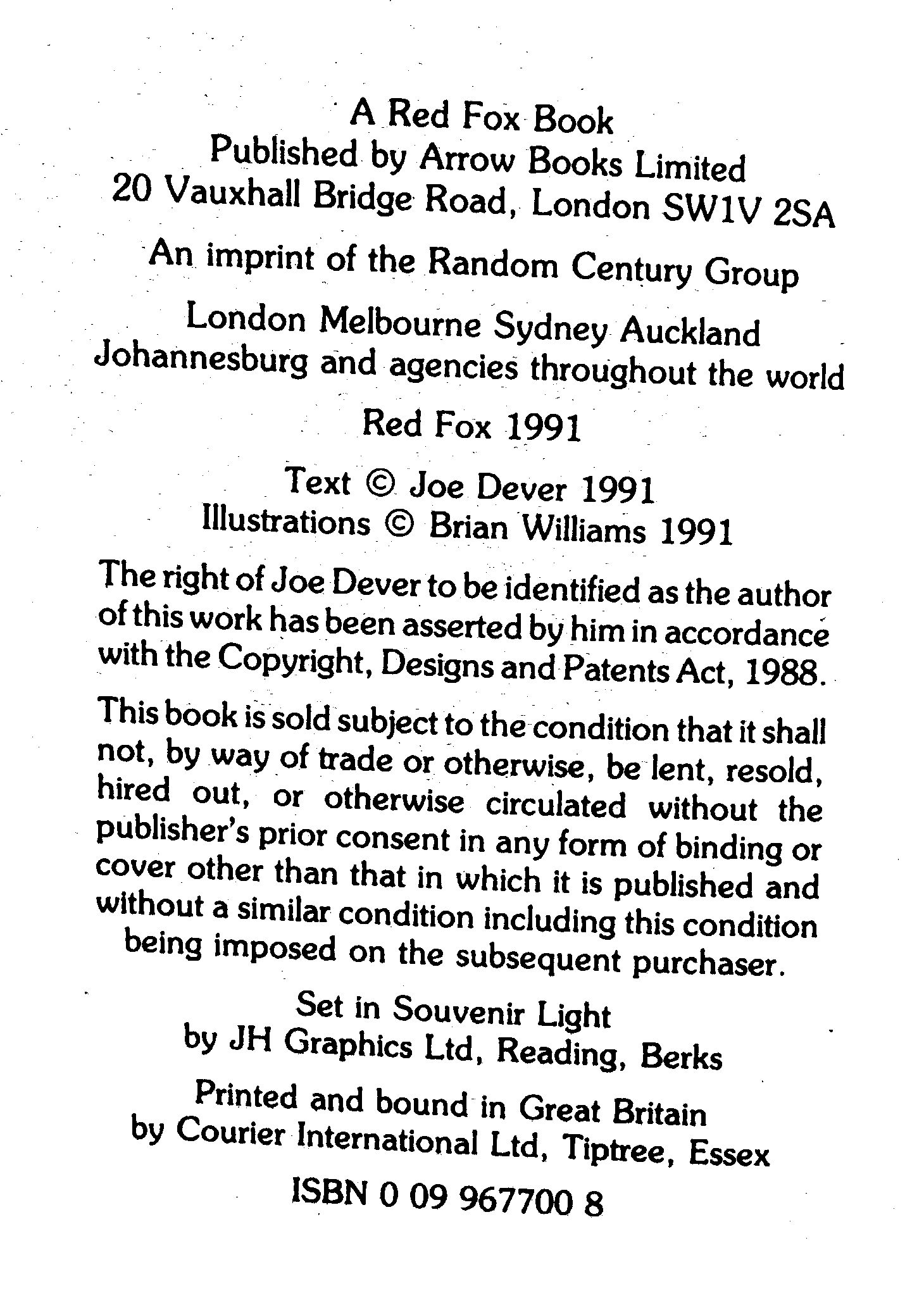 A Red Fox Book
Published by Arrow Books Limited
20 Vauxhall Bridge Road, London SW1V 2SA

An imprint of the Random Century Group

London Melbourne Sydney Auckland
Johannesburg and agencies throughout the world

Red Fox 1991

Text © Joe Dever 1991
Illustrations © Brian Williams 1991

The right of Joe Dever to be identified as the author of this work has been asserted by him in accordance with the Copyright, Designs and Patents Act, 1988.

This book is sold subject to the condition that it shall not, by way of trade or otherwise, be lent, resold, hired out, or otherwise circulated without the publisher's prior consent in any form of binding or cover other than that in which it is published and without a similar condition including this condition being imposed on the subsequent purchaser.

Set in Souvenir Light
by JH Graphics Ltd, Reading, Berks

Printed and bound in Great Britain
by Courier International Ltd, Tiptree, Essex

ISBN 0 09 967700 8